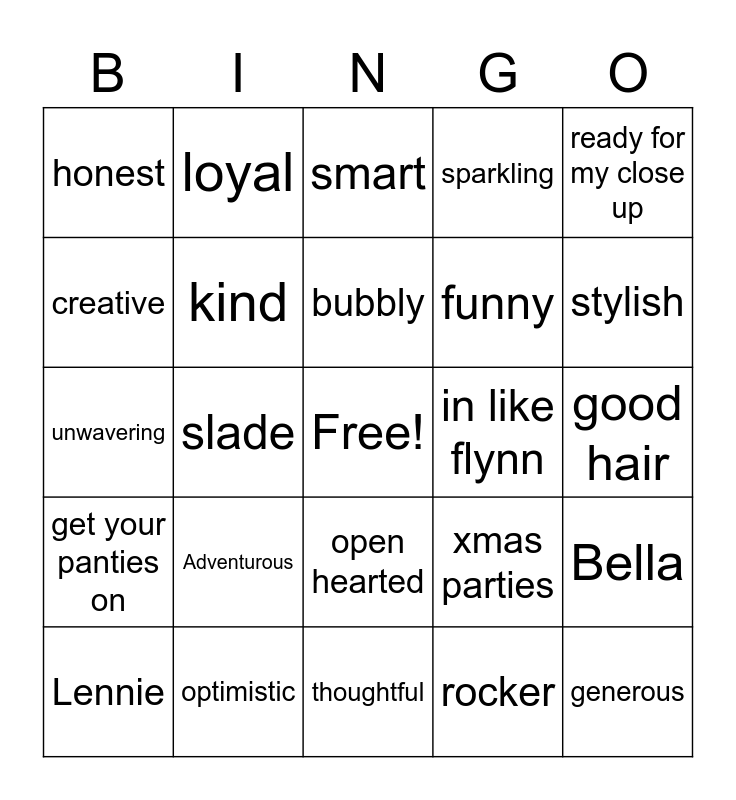 | B | I | N | G | O |
|---|---|---|---|---|
| honest | loyal | smart | sparkling | ready for my close up |
| creative | kind | bubbly | funny | stylish |
| unwavering | slade | Free! | in like flynn | good hair |
| get your panties on | Adventurous | open hearted | xmas parties | Bella |
| Lennie | optimistic | thoughtful | rocker | generous |